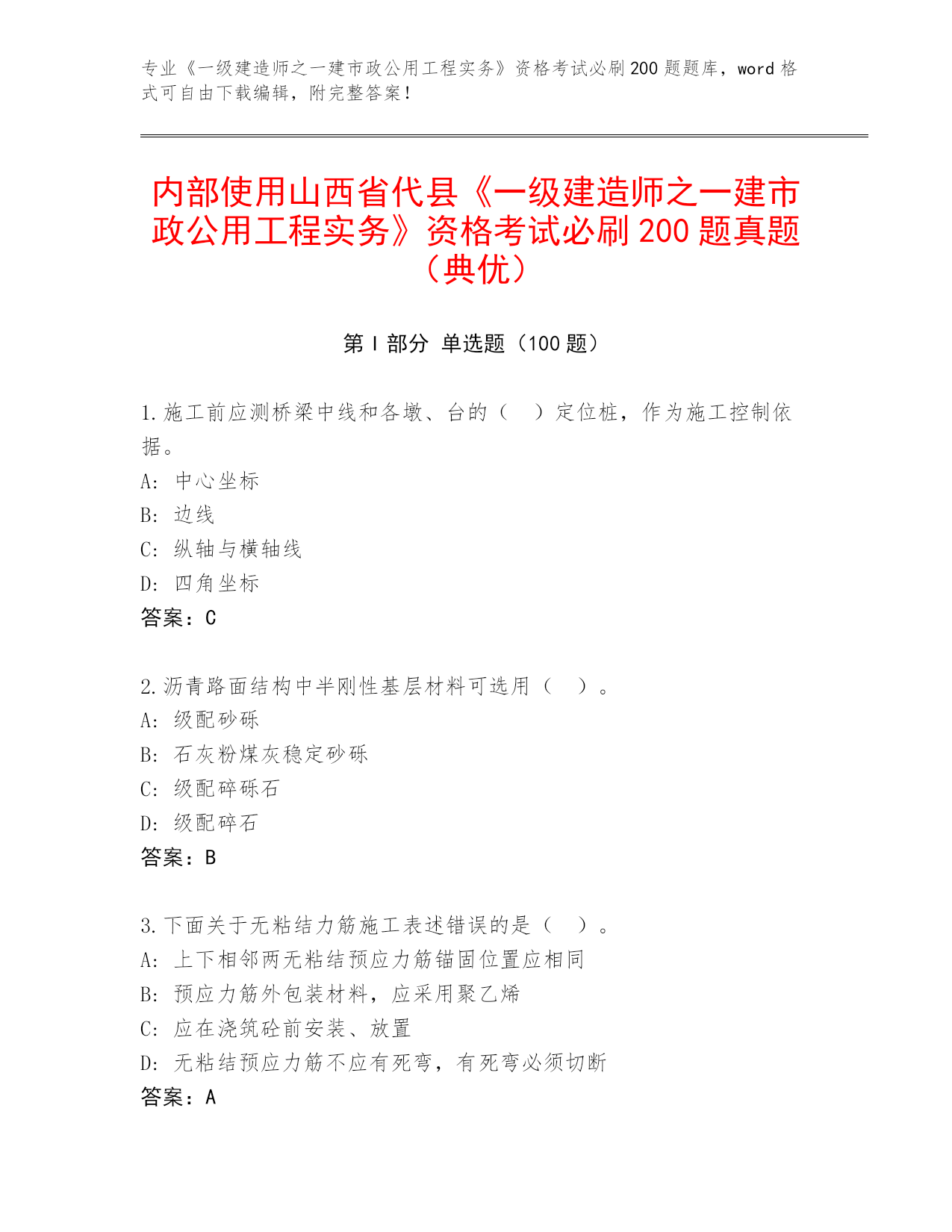 专业《一级建造师之一建市政公用工程实务》资格考试必刷200题题库，word格式可自由下载编辑，附完整答案！

内部使用山西省代县《一级建造师之一建市政公用工程实务》资格考试必刷200题真题（典优）

第Ⅰ部分 单选题（100题）

1.施工前应测桥梁中线和各墩、台的（ ）定位桩，作为施工控制依据。
A: 中心坐标
B: 边线
C: 纵轴与横轴线
D: 四角坐标
答案：C

2.沥青路面结构中半刚性基层材料可选用（ ）。
A: 级配砂砾
B: 石灰粉煤灰稳定砂砾
C: 级配碎砾石
D: 级配碎石
答案：B

3.下面关于无粘结力筋施工表述错误的是（ ）。
A: 上下相邻两无粘结预应力筋锚固位置应相同
B: 预应力筋外包装材料，应采用聚乙烯
C: 应在浇筑砼前安装、放置
D: 无粘结预应力筋不应有死弯，有死弯必须切断
答案：A